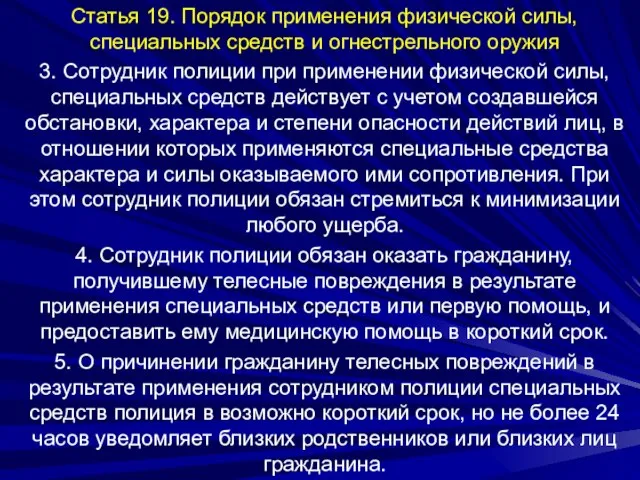 Статья 19. Порядок применения физической силы, специальных средств и огнестрельного оружия

3. Сотрудник полиции при применении физической силы, специальных средств действует с учетом создавшейся обстановки, характера и степени опасности действий лиц, в отношении которых применяются специальные средства характера и силы оказываемого ими сопротивления. При этом сотрудник полиции обязан стремиться к минимизации любого ущерба.

4. Сотрудник полиции обязан оказать гражданину, получившему телесные повреждения в результате применения специальных средств или первую помощь, и предоставить ему медицинскую помощь в короткий срок.

5. О причинении гражданину телесных повреждений в результате применения сотрудником полиции специальных средств полиция в возможно короткий срок, но не более 24 часов уведомляет близких родственников или близких лиц гражданина.